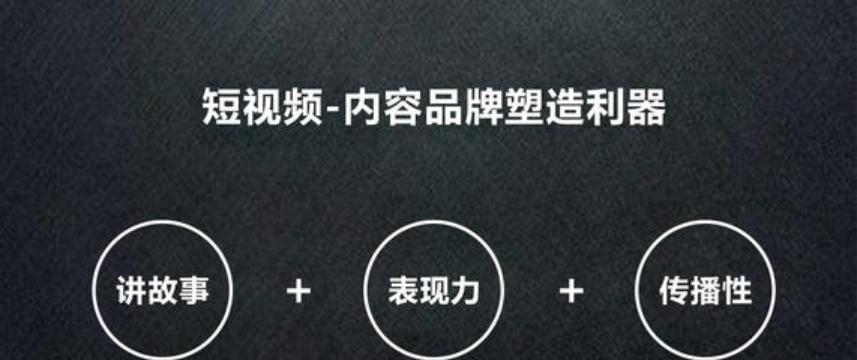 短视频-内容品牌塑造利器

讲故事 + 表现力 + 传播性